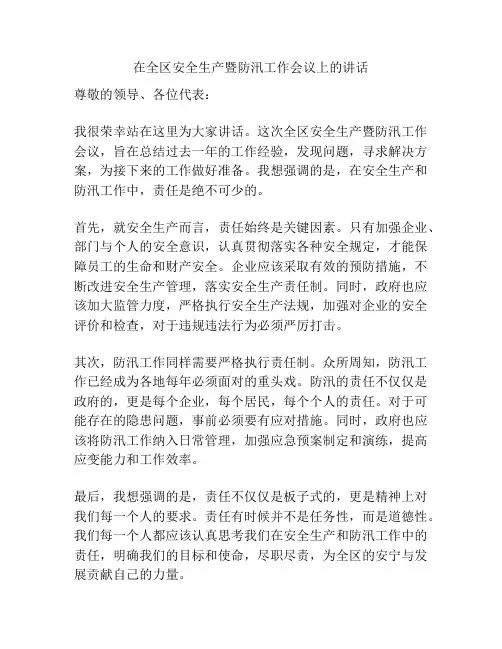 在全区安全生产暨防汛工作会议上的讲话

尊敬的领导、各位代表：

我很荣幸站在这里为大家讲话。这次全区安全生产暨防汛工作会议，旨在总结过去一年的工作经验，发现问题，寻求解决方案，为接下来的工作做好准备。我想强调的是，在安全生产和防汛工作中，责任是绝不可少的。

首先，就安全生产而言，责任始终是关键因素。只有加强企业、部门与个人的安全意识，认真贯彻落实各种安全规定，才能保障员工的生命和财产安全。企业应该采取有效的预防措施，不断改进安全生产管理，落实安全生产责任制。同时，政府也应该加大监管力度，严格执行安全生产法规，加强对企业的安全评价和检查，对于违规违法行为必须严厉打击。

其次，防汛工作同样需要严格执行责任制。众所周知，防汛工作已经成为各地每年必须面对的重头戏。防汛的责任不仅仅是政府的，更是每个企业，每个居民，每个个人的责任。对于可能存在的隐患问题，事前必须要有应对措施。同时，政府也应该将防汛工作纳入日常管理，加强应急预案制定和演练，提高应变能力和工作效率。

最后，我想强调的是，责任不仅仅是板子式的，更是精神上对我们每一个人的要求。责任有时候并不是任务性，而是道德性。我们每一个人都应该认真思考我们在安全生产和防汛工作中的责任，明确我们的目标和使命，尽职尽责，为全区的安宁与发展贡献自己的力量。